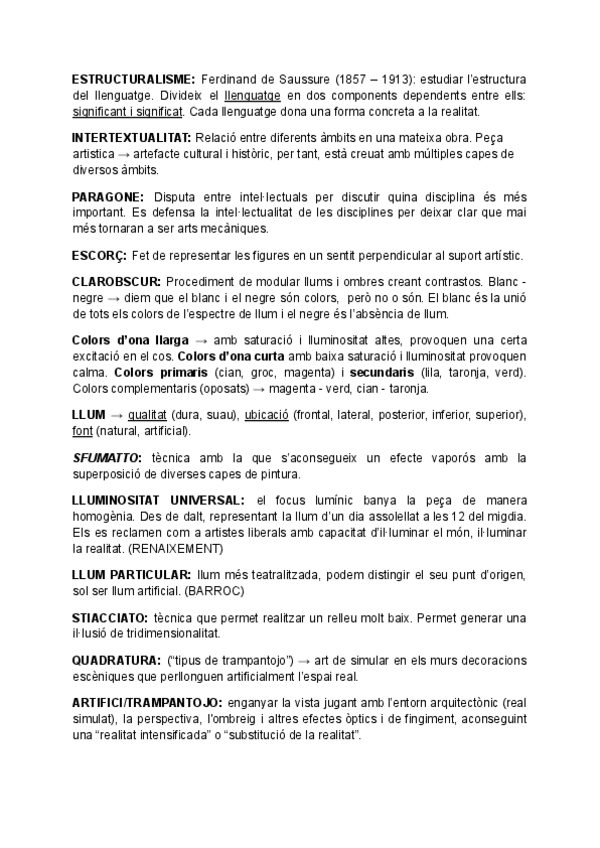 ESTRUCTURALISME: Ferdinand de Saussure (1857 – 1913): estudiar l'estructura del llenguatge. Divideix el llenguatge en dos components dependents entre ells: significant i significat. Cada llenguatge dona una forma concreta a la realitat.

INTERTEXTUALITAT: Relació entre diferents àmbits en una mateixa obra. Peça artística → artefacte cultural i històric, per tant, està creuat amb múltiples capes de diversos àmbits.

PARAGONE: Disputa entre intel·lectuals per discutir quina disciplina és més important. Es defensa la intel·lectualitat de les disciplines per deixar clar que mai més tornaran a ser arts mecàniques.

ESCORÇ: Fet de representar les figures en un sentit perpendicular al suport artístic.

CLAROBSCUR: Procediment de modular llums i ombres creant contrastos. Blanc - negre → diem que el blanc i el negre són colors, però no o són. El blanc és la unió de tots els colors de l'espectre de llum i el negre és l'absència de llum.

Colors d'ona llarga → amb saturació i lluminositat altes, provoquen una certa excitació en el cos. Colors d'ona curta amb baixa saturació i lluminositat provoquen calma. Colors primaris (cian, groc, magenta) i secundaris (lila, taronja, verd). Colors complementaris (oposats) → magenta - verd, cian - taronja.

LLUM → qualitat (dura, suau), ubicació (frontal, lateral, posterior, inferior, superior), font (natural, artificial).

SFUMATTO: tècnica amb la que s'aconsegueix un efecte vaporós amb la superposició de diverses capes de pintura.

LLUMINOSITAT UNIVERSAL: el focus lumínic banya la peça de manera homogènia. Des de dalt, representant la llum d'un dia assolellat a les 12 del migdia. Els es reclamen com a artistes liberals amb capacitat d'il·luminar el món, il·luminar la realitat. (RENAIXEMENT)

LLUM PARTICULAR: llum més teatralitzada, podem distingir el seu punt d'origen, sol ser llum artificial. (BARROC)

STIACCIATO: tècnica que permet realitzar un relleu molt baix. Permet generar una il·lusió de tridimensionalitat.

QUADRATURA: ("tipus de trampantojo") → art de simular en els murs decoracions escèniques que perllonguen artificialment l'espai real.

ARTIFICI/TRAMPANTOJO: enganyar la vista jugant amb l'entorn arquitectònic (real simulat), la perspectiva, l'ombreig i altres efectes òptics i de fingiment, aconseguint una "realitat intensificada" o "substitució de la realitat".